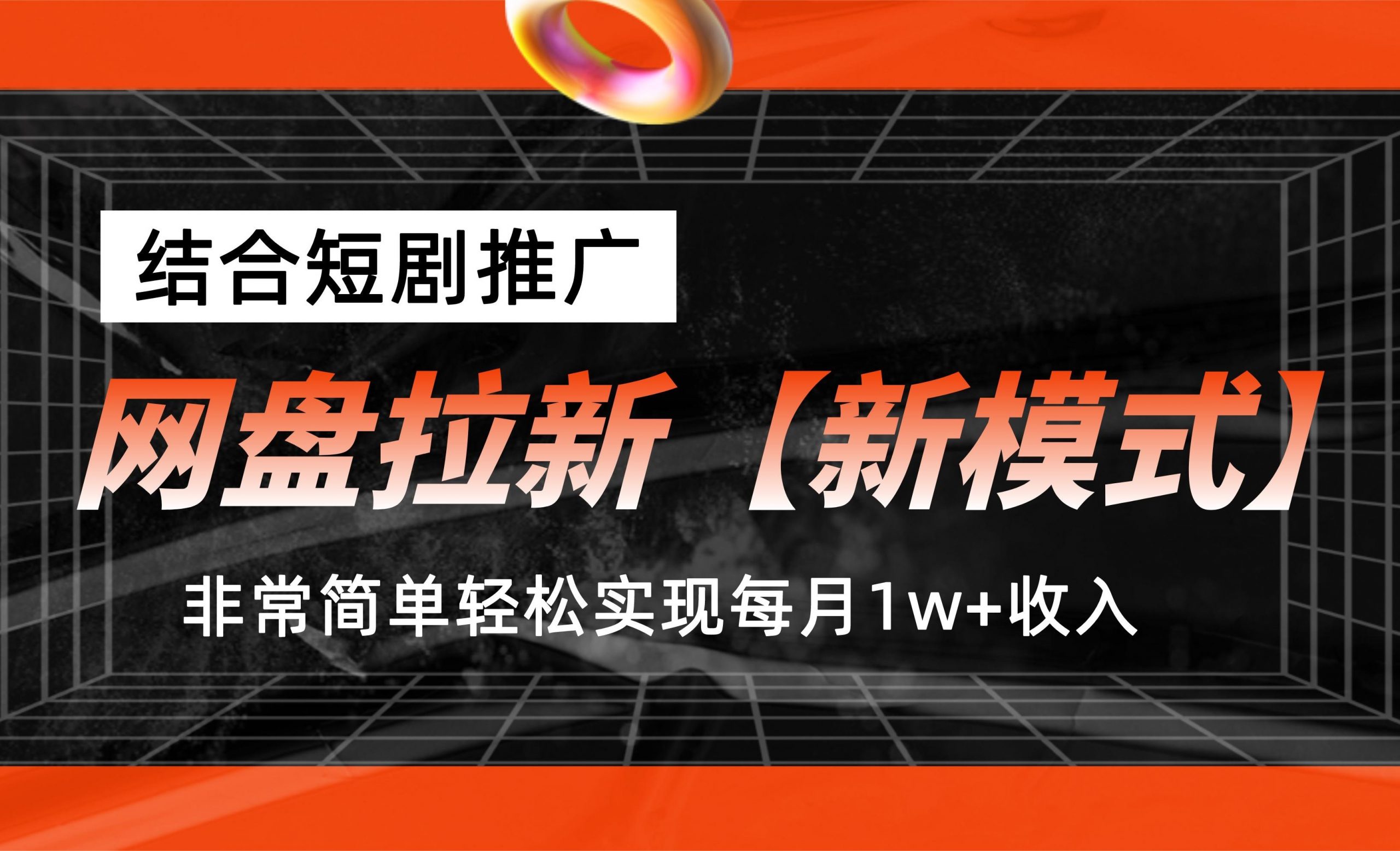 结合短剧推广

网盘拉新【新模式】

非常简单轻松实现每月1w+收入